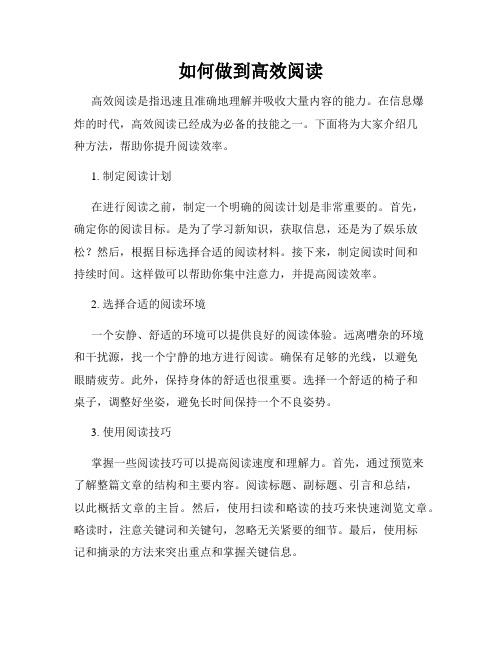 如何做到高效阅读

高效阅读是指迅速且准确地理解并吸收大量内容的能力。在信息爆炸的时代，高效阅读已经成为必备的技能之一。下面将为大家介绍几种方法，帮助你提升阅读效率。

1. 制定阅读计划

在进行阅读之前，制定一个明确的阅读计划是非常重要的。首先，确定你的阅读目标。是为了学习新知识，获取信息，还是为了娱乐放松？然后，根据目标选择合适的阅读材料。接下来，制定阅读时间和持续时间。这样做可以帮助你集中注意力，并提高阅读效率。

2. 选择合适的阅读环境

一个安静、舒适的环境可以提供良好的阅读体验。远离嘈杂的环境和干扰源，找一个宁静的地方进行阅读。确保有足够的光线，以避免眼睛疲劳。此外，保持身体的舒适也很重要。选择一个舒适的椅子和桌子，调整好坐姿，避免长时间保持一个不良姿势。

3. 使用阅读技巧

掌握一些阅读技巧可以提高阅读速度和理解力。首先，通过预览来了解整篇文章的结构和主要内容。阅读标题、副标题、引言和总结，以此概括文章的主旨。然后，使用扫读和略读的技巧来快速浏览文章。略读时，注意关键词和关键句，忽略无关紧要的细节。最后，使用标记和摘录的方法来突出重点和掌握关键信息。